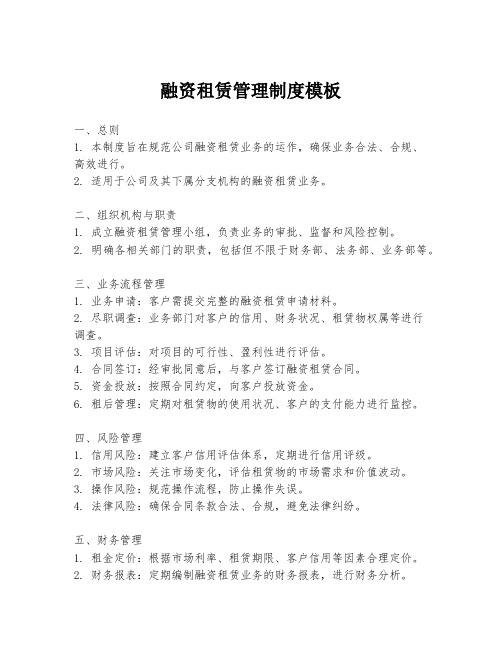 融资租赁管理制度模板

一、总则
1. 本制度旨在规范公司融资租赁业务的运作，确保业务合法、合规、高效进行。
2. 适用于公司及其下属分支机构的融资租赁业务。

二、组织机构与职责
1. 成立融资租赁管理小组，负责业务的审批、监督和风险控制。
2. 明确各相关部门的职责，包括但不限于财务部、法务部、业务部等。

三、业务流程管理
1. 业务申请：客户需提交完整的融资租赁申请材料。
2. 尽职调查：业务部门对客户的信用、财务状况、租赁物权属等进行调查。
3. 项目评估：对项目的可行性、盈利性进行评估。
4. 合同签订：经审批同意后，与客户签订融资租赁合同。
5. 资金投放：按照合同约定，向客户投放资金。
6. 租后管理：定期对租赁物的使用状况、客户的支付能力进行监控。

四、风险管理
1. 信用风险：建立客户信用评估体系，定期进行信用评级。
2. 市场风险：关注市场变化，评估租赁物的市场需求和价值波动。
3. 操作风险：规范操作流程，防止操作失误。
4. 法律风险：确保合同条款合法、合规，避免法律纠纷。

五、财务管理
1. 租金定价：根据市场利率、租赁期限、客户信用等因素合理定价。
2. 财务报表：定期编制融资租赁业务的财务报表，进行财务分析。